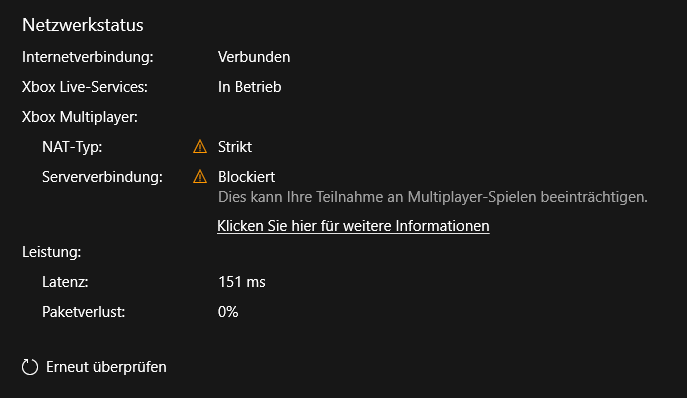 Netzwerkstatus

Internetverbindung: Verbunden

Xbox Live-Services: In Betrieb

Xbox Multiplayer:

NAT-Typ: Strikt

Serververbindung: Blockiert
Dies kann Ihre Teilnahme an Multiplayer-Spielen beeinträchtigen.

Klicken Sie hier für weitere Informationen

Leistung:

Latenz: 151 ms

Paketverlust: 0%

Erneut überprüfen